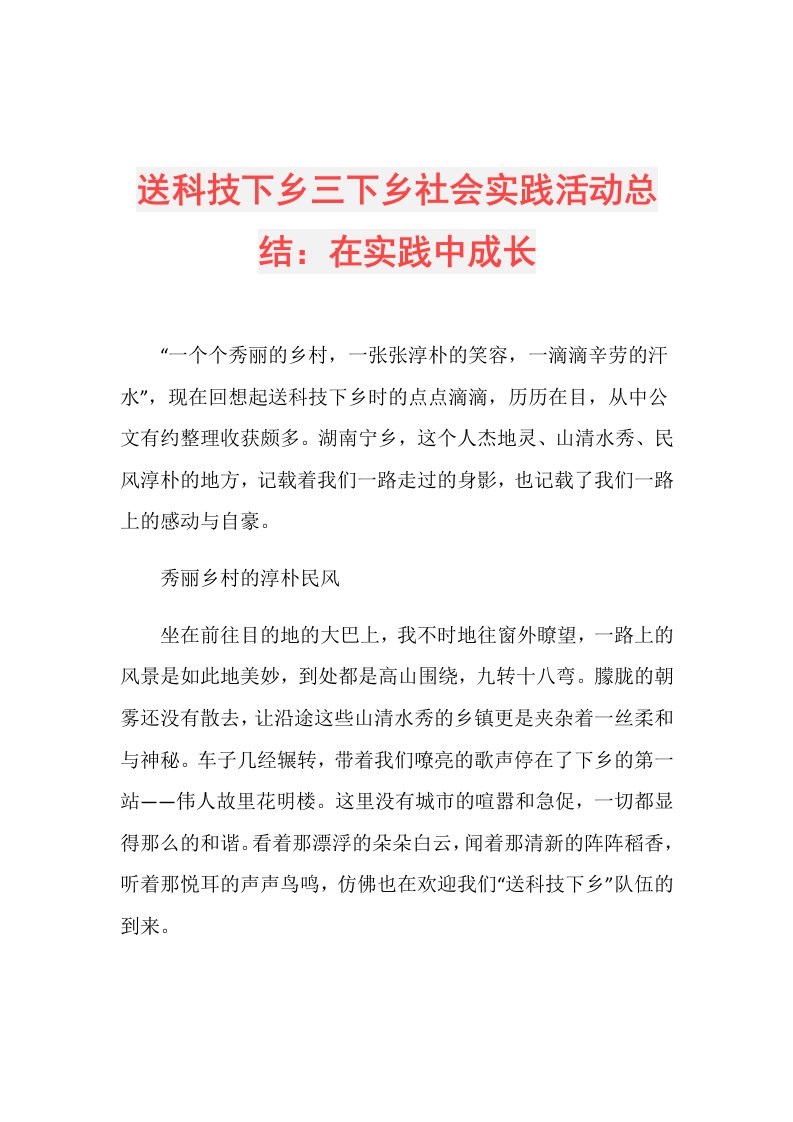 送科技下乡三下乡社会实践活动总结：在实践中成长

“一个个秀丽的乡村，一张张淳朴的笑容，一滴滴辛劳的汗水”，现在回想起送科技下乡时的点点滴滴，历历在目，从中公文有约整理收获颇多。湖南宁乡，这个人杰地灵、山清水秀、民风淳朴的地方，记载着我们一路走过的身影，也记载了我们一路上的感动与自豪。

秀丽乡村的淳朴民风

坐在前往目的地的大巴上，我不时地往窗外瞭望，一路上的风景是如此地美妙，到处都是高山围绕，九转十八弯。朦胧的朝雾还没有散去，让沿途这些山清水秀的乡镇更是夹杂着一丝柔和与神秘。车子几经辗转，带着我们嘹亮的歌声停在了下乡的第一站——伟人故里花明楼。这里没有城市的喧嚣和急促，一切都显得那么的和谐。看着那漂浮的朵朵白云，闻着那清新的阵阵稻香，听着那悦耳的声声鸟鸣，仿佛也在欢迎我们“送科技下乡”队伍的到来。